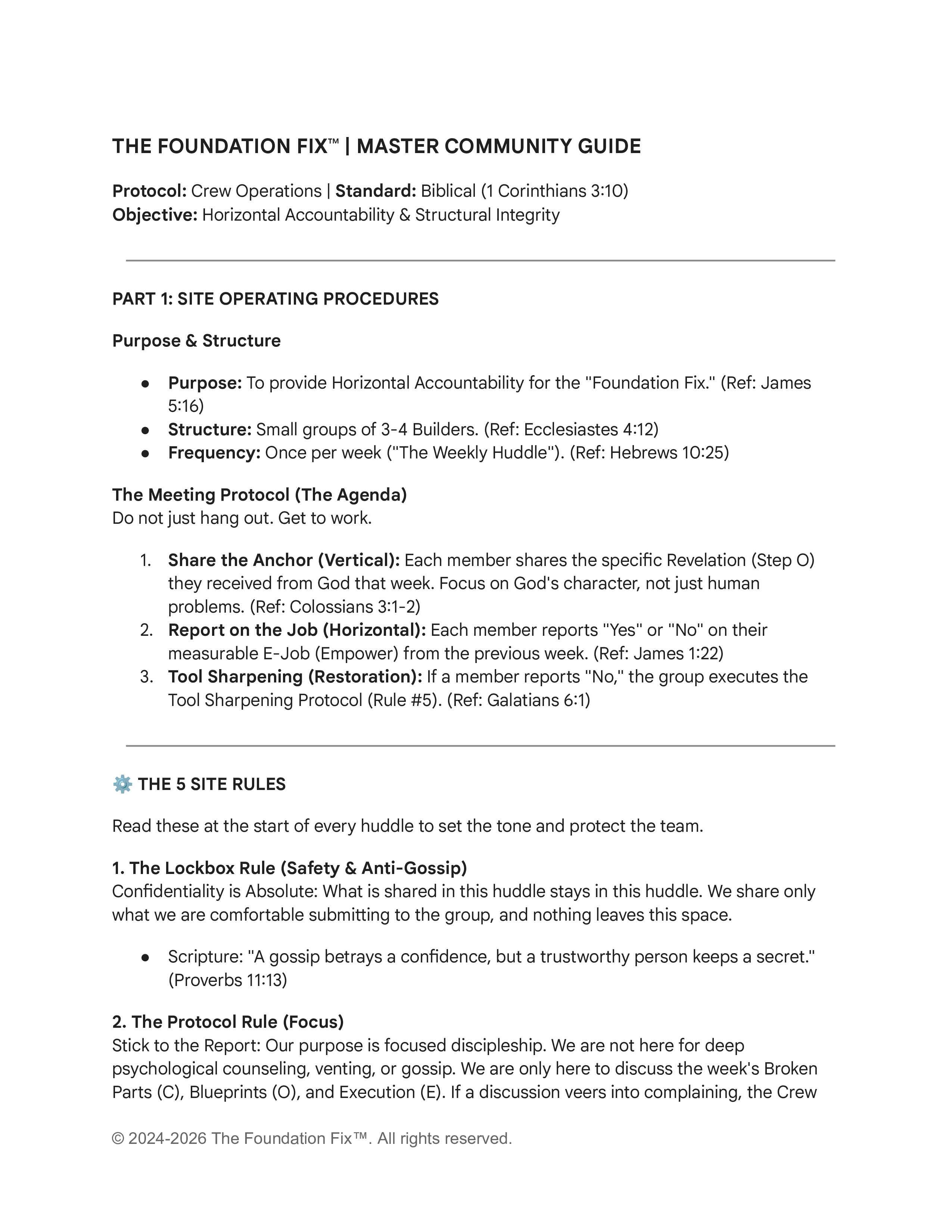 THE FOUNDATION FIX™ | MASTER COMMUNITY GUIDE

Protocol: Crew Operations | Standard: Biblical (1 Corinthians 3:10)
Objective: Horizontal Accountability & Structural Integrity

PART 1: SITE OPERATING PROCEDURES

Purpose & Structure

• Purpose: To provide Horizontal Accountability for the "Foundation Fix." (Ref: James 5:16)
• Structure: Small groups of 3-4 Builders. (Ref: Ecclesiastes 4:12)
• Frequency: Once per week ("The Weekly Huddle"). (Ref: Hebrews 10:25)

The Meeting Protocol (The Agenda)
Do not just hang out. Get to work.

1. Share the Anchor (Vertical): Each member shares the specific Revelation (Step O) they received from God that week. Focus on God's character, not just human problems. (Ref: Colossians 3:1-2)
2. Report on the Job (Horizontal): Each member reports "Yes" or "No" on their measurable E-Job (Empower) from the previous week. (Ref: James 1:22)
3. Tool Sharpening (Restoration): If a member reports "No," the group executes the Tool Sharpening Protocol (Rule #5). (Ref: Galatians 6:1)

THE 5 SITE RULES

Read these at the start of every huddle to set the tone and protect the team.

1. The Lockbox Rule (Safety & Anti-Gossip)
Confidentiality is Absolute: What is shared in this huddle stays in this huddle. We share only what we are comfortable submitting to the group, and nothing leaves this space.

• Scripture: "A gossip betrays a confidence, but a trustworthy person keeps a secret." (Proverbs 11:13)

2. The Protocol Rule (Focus)
Stick to the Report: Our purpose is focused discipleship. We are not here for deep psychological counseling, venting, or gossip. We are only here to discuss the week's Broken Parts (C), Blueprints (O), and Execution (E). If a discussion veers into complaining, the Crew

© 2024-2026 The Foundation Fix™. All rights reserved.